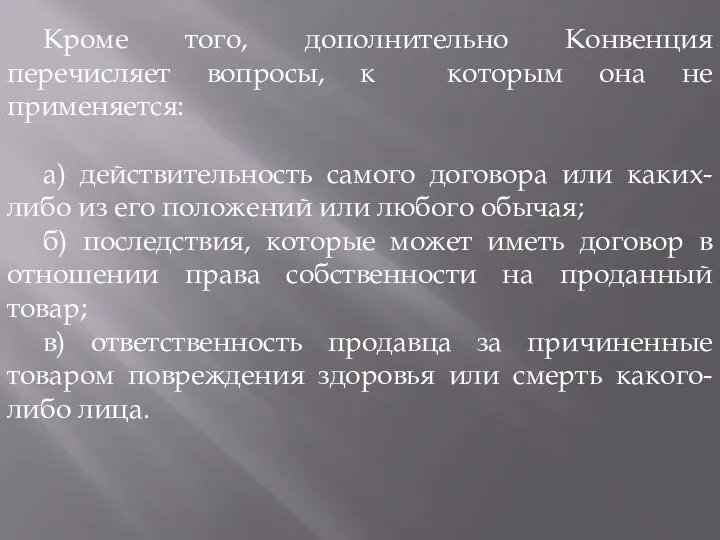 Кроме того, дополнительно Конвенция перечисляет вопросы, к которым она не применяется:

а) действительность самого договора или каких-либо из его положений или любого обычая;
б) последствия, которые может иметь договор в отношении права собственности на проданный товар;
в) ответственность продавца за причиненные товаром повреждения здоровья или смерть какого-либо лица.